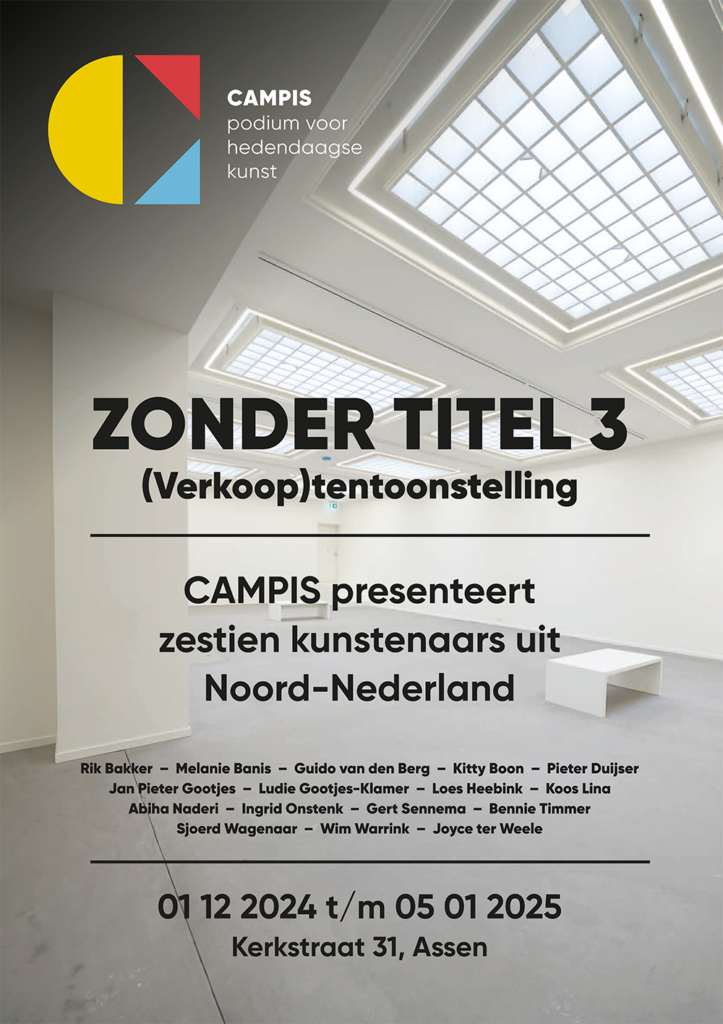 CAMPIS
podium voor
hedendaagse
kunst

ZONDER TITEL 3
(Verkoop)tentoonstelling

CAMPIS presenteert zestien kunstenaars uit Noord-Nederland

Rik Bakker – Melanie Banis – Guido van den Berg – Kitty Boon – Pieter Duijser
Jan Pieter Gootjes – Ludie Gootjes-Klamer – Loes Heebink – Koos Lina
Abiha Naderi – Ingrid Onstenk – Gert Sennema – Bennie Timmer
Sjoerd Wagenaar – Wim Warrink – Joyce ter Weele

01 12 2024 t/m 05 01 2025
Kerkstraat 31, Assen